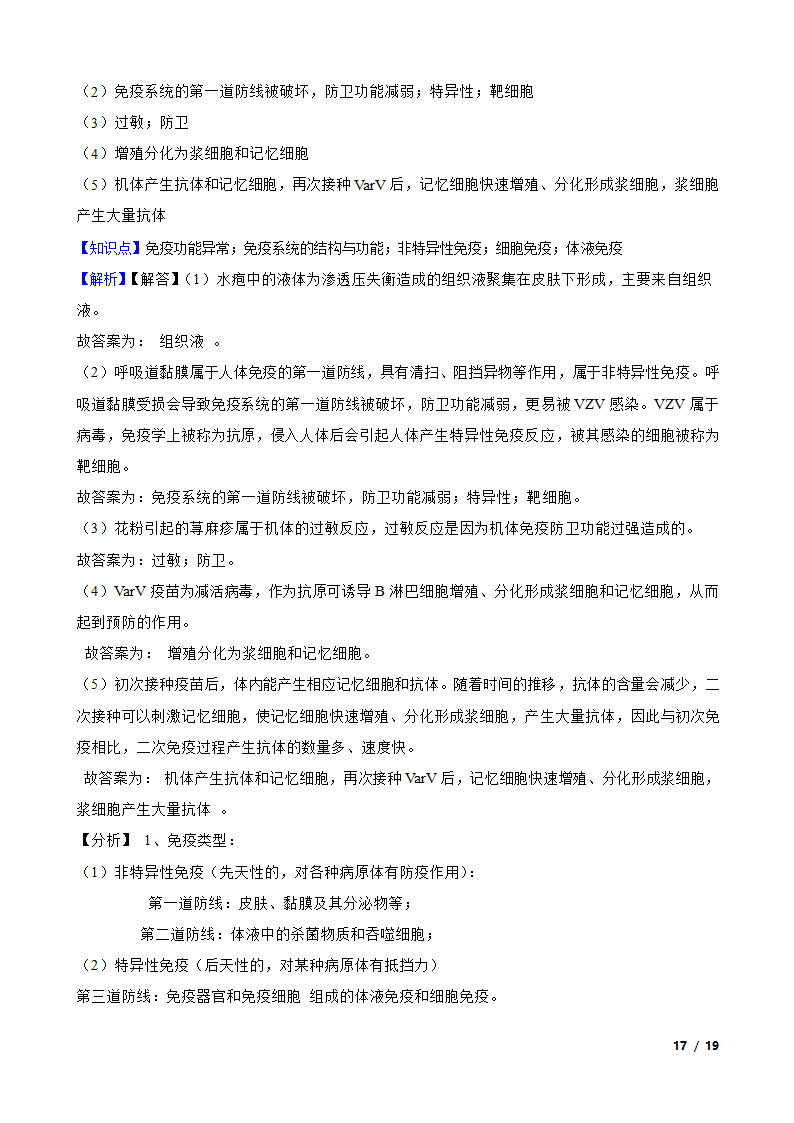 （2）免疫系统的第一道防线被破坏，防卫功能减弱；特异性；靶细胞
（3）过敏；防卫
（4）增殖分化为浆细胞和记忆细胞
（5）机体产生抗体和记忆细胞，再次接种 VarV 后，记忆细胞快速增殖、分化形成浆细胞，浆细胞产生大量抗体

【知识点】免疫功能异常；免疫系统的结构与功能；非特异性免疫；细胞免疫；体液免疫

【解析】【解答】（1）水疱中的液体为渗透压失衡造成的组织液聚集在皮肤下形成，主要来自组织液。
故答案为： 组织液 。
（2）呼吸道黏膜属于人体免疫的第一道防线，具有清扫、阻挡异物等作用，属于非特异性免疫。呼吸道黏膜受损会导致免疫系统的第一道防线被破坏，防卫功能减弱，更易被 VZV 感染。VZV 属于病毒，免疫学上被称为抗原，侵入人体后会引起人体产生特异性免疫反应，被其感染的细胞被称为靶细胞。
故答案为：免疫系统的第一道防线被破坏，防卫功能减弱；特异性；靶细胞。
（3）花粉引起的荨麻疹属于机体的过敏反应，过敏反应是因为机体免疫防卫功能过强造成的。
故答案为：过敏；防卫。
（4）VarV 疫苗为减活病毒，作为抗原可诱导 B 淋巴细胞增殖、分化形成浆细胞和记忆细胞，从而起到预防的作用。
故答案为： 增殖分化为浆细胞和记忆细胞。
（5）初次接种疫苗后，体内能产生相应记忆细胞和抗体。随着时间的推移，抗体的含量会减少，二次接种可以刺激记忆细胞，使记忆细胞快速增殖、分化形成浆细胞，产生大量抗体，因此与初次免疫相比，二次免疫过程产生抗体的数量多、速度快。
故答案为： 机体产生抗体和记忆细胞，再次接种 VarV 后，记忆细胞快速增殖、分化形成浆细胞，浆细胞产生大量抗体 。

【分析】 1、免疫类型：
（1）非特异性免疫（先天性的，对各种病原体有防疫作用）：
第一道防线：皮肤、黏膜及其分泌物等；
第二道防线：体液中的杀菌物质和吞噬细胞；
（2）特异性免疫（后天性的，对某种病原体有抵挡力）
第三道防线：免疫器官和免疫细胞 组成的体液免疫和细胞免疫。

17 / 19